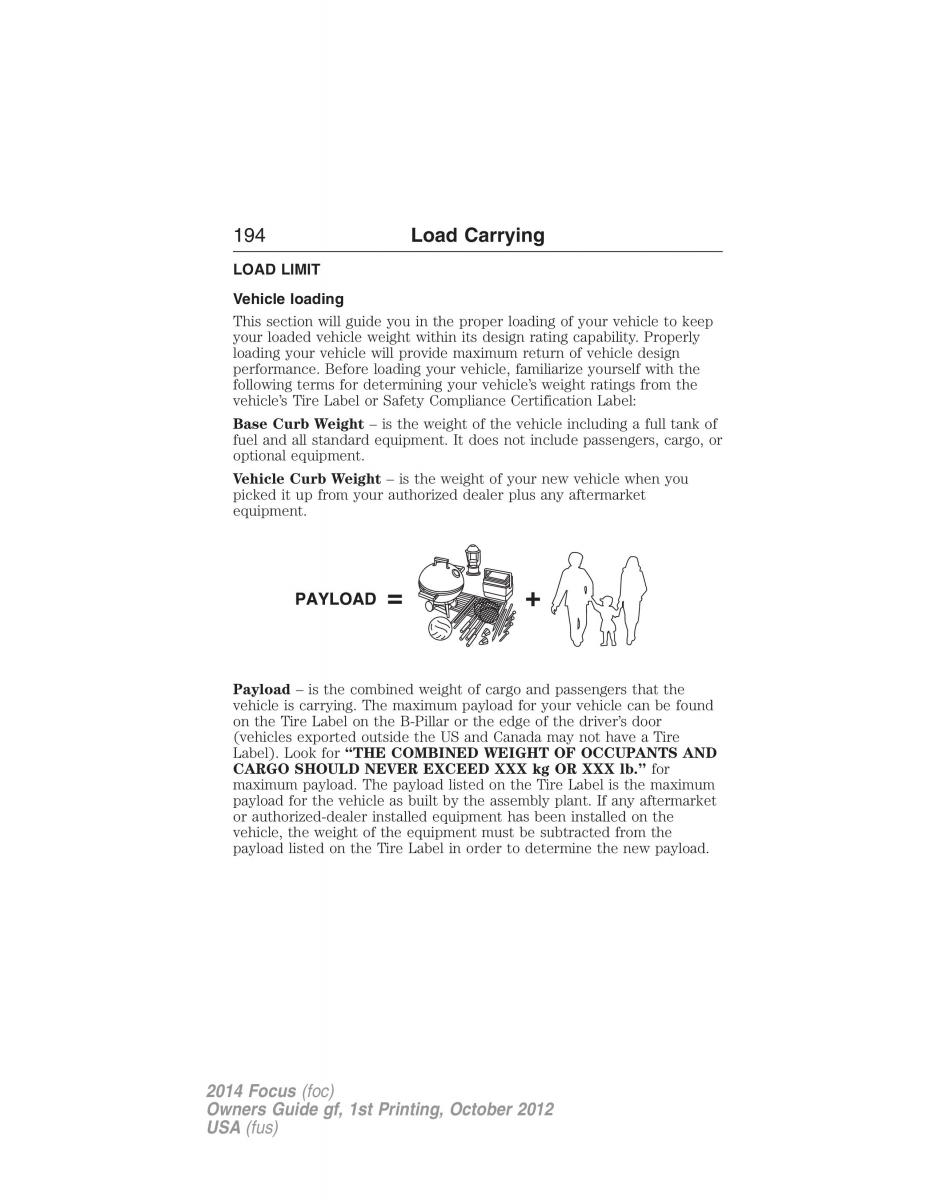 194 Load Carrying

LOAD LIMIT

Vehicle loading

This section will guide you in the proper loading of your vehicle to keep your loaded vehicle weight within its design rating capability. Properly loading your vehicle will provide maximum return of vehicle design performance. Before loading your vehicle, familiarize yourself with the following terms for determining your vehicle's weight ratings from the vehicle's Tire Label or Safety Compliance Certification Label:

Base Curb Weight – is the weight of the vehicle including a full tank of fuel and all standard equipment. It does not include passengers, cargo, or optional equipment.

Vehicle Curb Weight – is the weight of your new vehicle when you picked it up from your authorized dealer plus any aftermarket equipment.

PAYLOAD = +

Payload – is the combined weight of cargo and passengers that the vehicle is carrying. The maximum payload for your vehicle can be found on the Tire Label on the B-Pillar or the edge of the driver's door (vehicles exported outside the US and Canada may not have a Tire Label). Look for "THE COMBINED WEIGHT OF OCCUPANTS AND CARGO SHOULD NEVER EXCEED XXX kg OR XXX lb." for maximum payload. The payload listed on the Tire Label is the maximum payload for the vehicle as built by the assembly plant. If any aftermarket or authorized-dealer installed equipment has been installed on the vehicle, the weight of the equipment must be subtracted from the payload listed on the Tire Label in order to determine the new payload.

2014 Focus (foc)
Owners Guide gf, 1st Printing, October 2012
USA (fus)